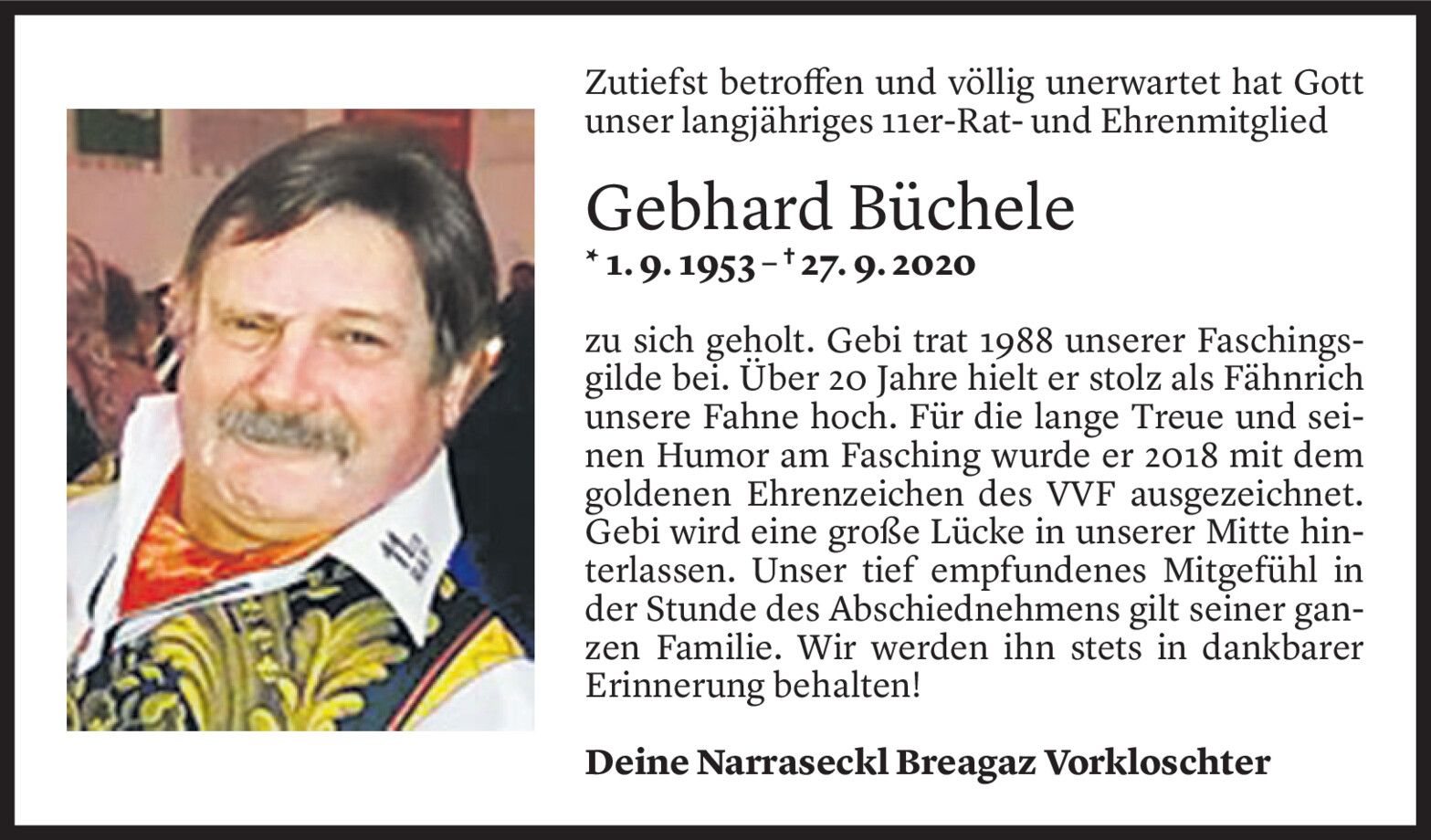 Zutiefst betroffen und völlig unerwartet hat Gott unser langjähriges 11er-Rat- und Ehrenmitglied

Gebhard Büchele

* 1. 9. 1953 – † 27. 9. 2020

zu sich geholt. Gebi trat 1988 unserer Faschingsgilde bei. Über 20 Jahre hielt er stolz als Fähnrich unsere Fahne hoch. Für die lange Treue und seinen Humor am Fasching wurde er 2018 mit dem goldenen Ehrenzeichen des VVF ausgezeichnet. Gebi wird eine große Lücke in unserer Mitte hinterlassen. Unser tief empfundenes Mitgefühl in der Stunde des Abschiednehmens gilt seiner ganzen Familie. Wir werden ihn stets in dankbarer Erinnerung behalten!

Deine Narraseckl Breagaz Vorkloschter